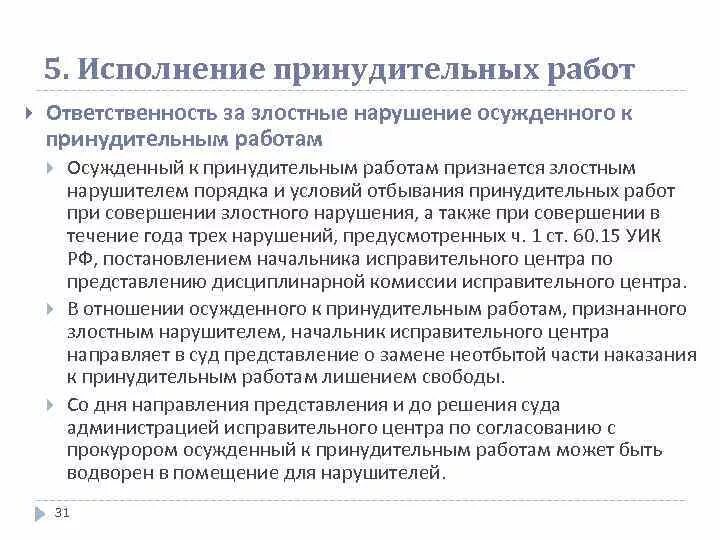 5. Исполнение принудительных работ

Ответственность за злостные нарушение осужденного к принудительным работам

Осужденный к принудительным работам признается злостным нарушителем порядка и условий отбывания принудительных работ при совершении злостного нарушения, а также при совершении в течение года трех нарушений, предусмотренных ч. 1 ст. 60.15 УИК РФ, постановлением начальника исправительного центра по представлению дисциплинарной комиссии исправительного центра.

В отношении осужденного к принудительным работам, признанного злостным нарушителем, начальник исправительного центра направляет в суд представление о замене неотбытой части наказания к принудительным работам лишением свободы.

Со дня направления представления и до решения суда администрацией исправительного центра по согласованию с прокурором осужденный к принудительным работам может быть водворен в помещение для нарушителей.

31